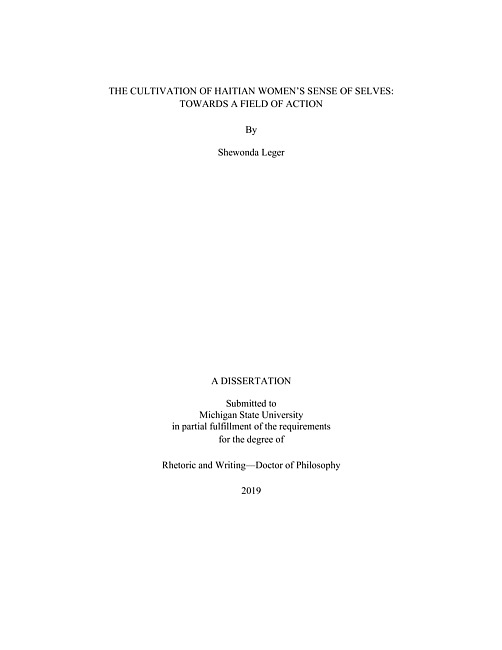 THE CULTIVATION OF HAITIAN WOMEN'S SENSE OF SELVES: TOWARDS A FIELD OF ACTION

By

Shewonda Leger

A DISSERTATION

Submitted to
Michigan State University
in partial fulfillment of the requirements
for the degree of

Rhetoric and Writing—Doctor of Philosophy

2019